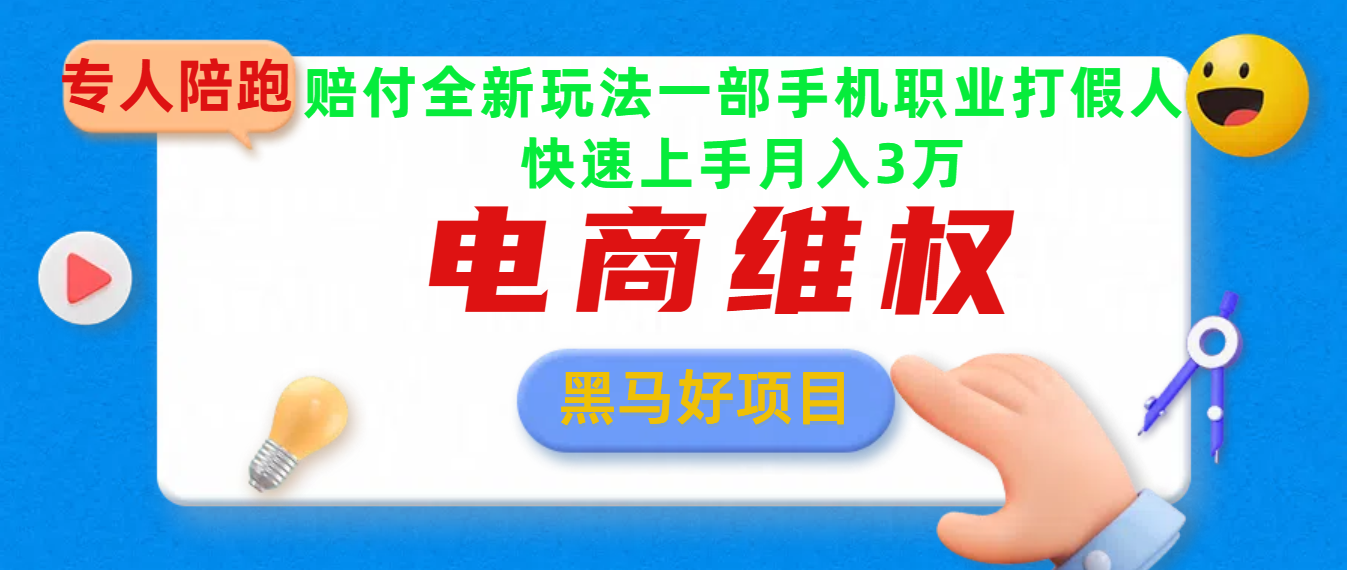 专人陪跑

赔付全新玩法一部手机职业打假人
快速上手月入3万

电商维权

黑马好项目